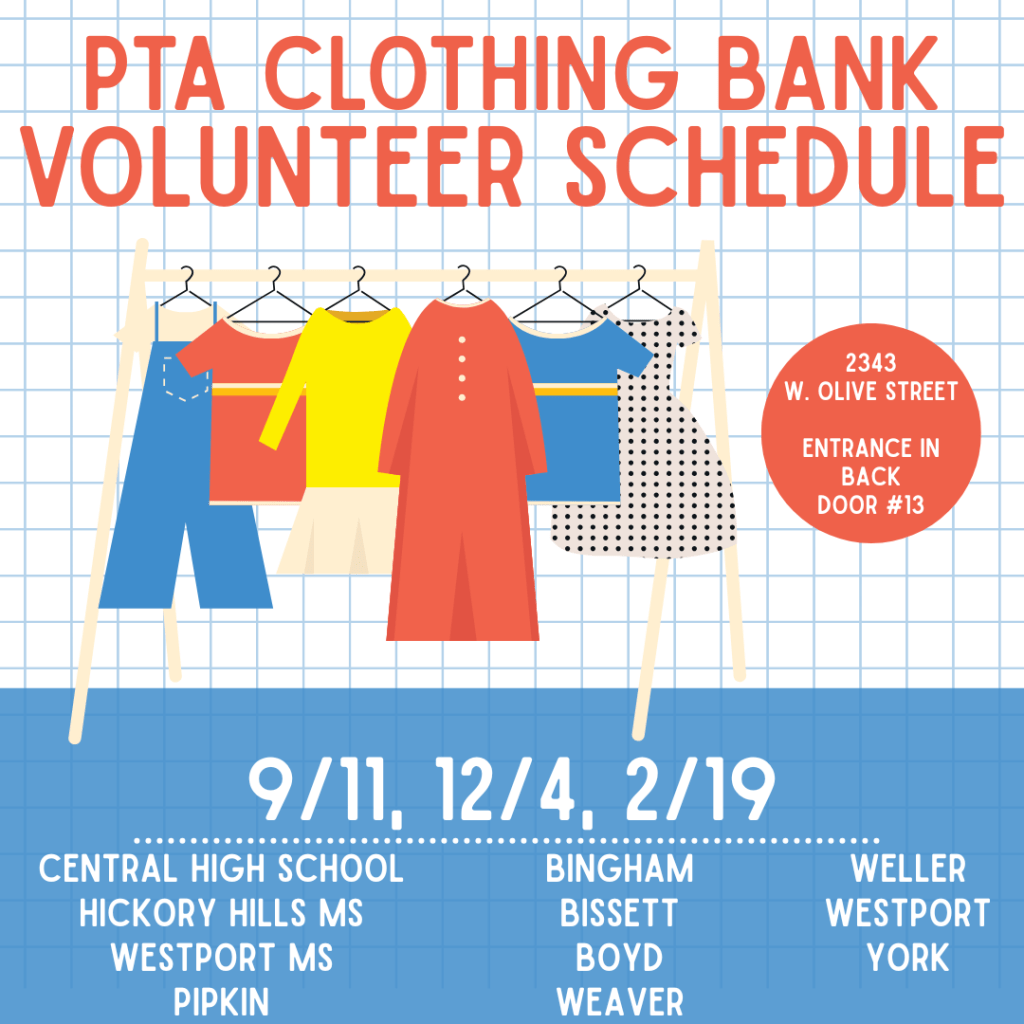 PTA CLOTHING BANK VOLUNTEER SCHEDULE

2343
W. OLIVE STREET

ENTRANCE IN
BACK
DOOR #13

9/11, 12/4, 2/19

CENTRAL HIGH SCHOOL
HICKORY HILLS MS
WESTPORT MS
PIPKIN

BINGHAM
BISSETT
BOYD
WEAVER

WELLER
WESTPORT
YORK